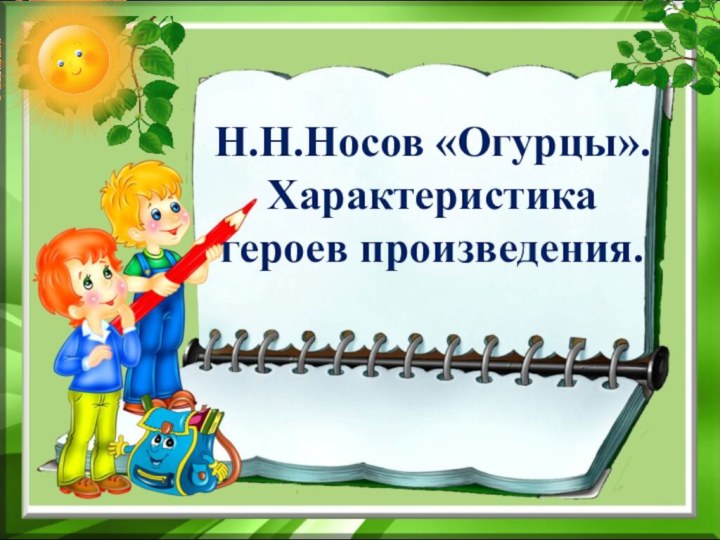 Н.Н.Носов «Огурцы». Характеристика героев произведения.